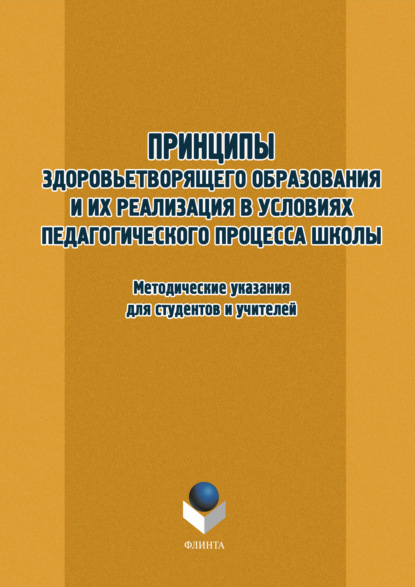 ПРИНЦИПЫ
ЗДОРОВЬЕТВОРЯЩЕГО ОБРАЗОВАНИЯ И ИХ РЕАЛИЗАЦИЯ В УСЛОВИЯХ ПЕДАГОГИЧЕСКОГО ПРОЦЕССА ШКОЛЫ

Методические указания для студентов и учителей

ФЛИНТА